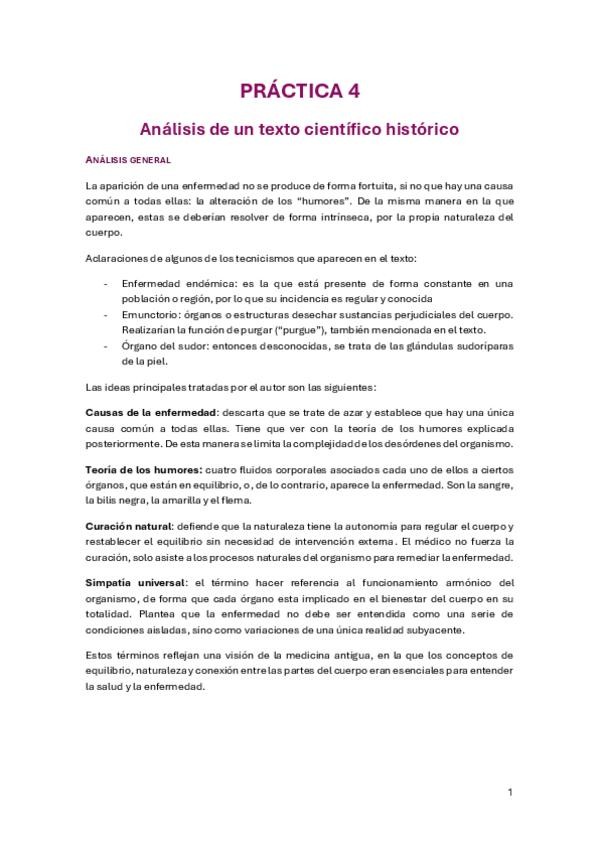 PRÁCTICA 4

Análisis de un texto científico histórico

ANÁLISIS GENERAL

La aparición de una enfermedad no se produce de forma fortuita, si no que hay una causa común a todas ellas: la alteración de los "humores". De la misma manera en la que aparecen, estas se deberían resolver de forma intrínseca, por la propia naturaleza del cuerpo.

Aclaraciones de algunos de los tecnicismos que aparecen en el texto:

- Enfermedad endémica: es la que está presente de forma constante en una población o región, por lo que su incidencia es regular y conocida
- Emunctorio: órganos o estructuras desechar sustancias perjudiciales del cuerpo. Realizarían la función de purgar ("purgue"), también mencionada en el texto.
- Órgano del sudor: entonces desconocidas, se trata de las glándulas sudoríparas de la piel.

Las ideas principales tratadas por el autor son las siguientes:

Causas de la enfermedad: descarta que se trate de azar y establece que hay una única causa común a todas ellas. Tiene que ver con la teoría de los humores explicada posteriormente. De esta manera se limita la complejidad de los desórdenes del organismo.

Teoría de los humores: cuatro fluidos corporales asociados cada uno de ellos a ciertos órganos, que están en equilibrio, o, de lo contrario, aparece la enfermedad. Son la sangre, la bilis negra, la amarilla y el flema.

Curación natural: defiende que la naturaleza tiene la autonomía para regular el cuerpo y restablecer el equilibrio sin necesidad de intervención externa. El médico no fuerza la curación, solo asiste a los procesos naturales del organismo para remediar la enfermedad.

Simpatía universal: el término hacer referencia al funcionamiento armónico del organismo, de forma que cada órgano esta implicado en el bienestar del cuerpo en su totalidad. Plantea que la enfermedad no debe ser entendida como una serie de condiciones aisladas, sino como variaciones de una única realidad subyacente.

Estos términos reflejan una visión de la medicina antigua, en la que los conceptos de equilibrio, naturaleza y conexión entre las partes del cuerpo eran esenciales para entender la salud y la enfermedad.

1